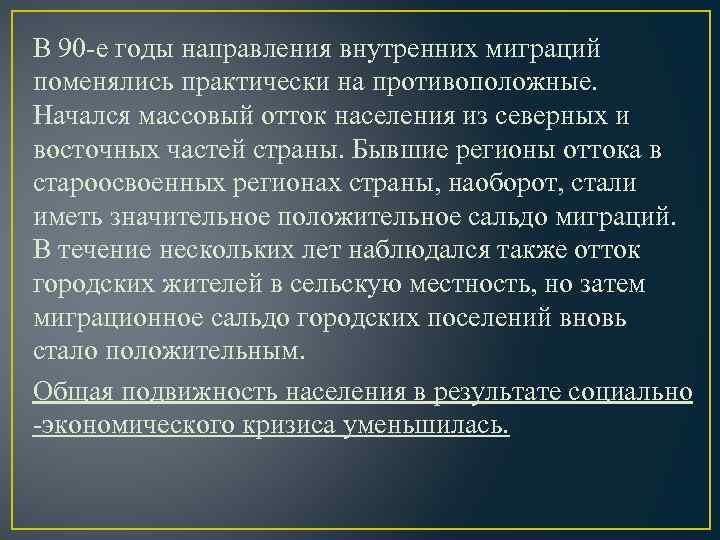 В 90-е годы направления внутренних миграций поменялись практически на противоположные. Начался массовый отток населения из северных и восточных частей страны. Бывшие регионы оттока в староосвоенных регионах страны, наоборот, стали иметь значительное положительное сальдо миграций. В течение нескольких лет наблюдался также отток городских жителей в сельскую местность, но затем миграционное сальдо городских поселений вновь стало положительным.

Общая подвижность населения в результате социально -экономического кризиса уменьшилась.